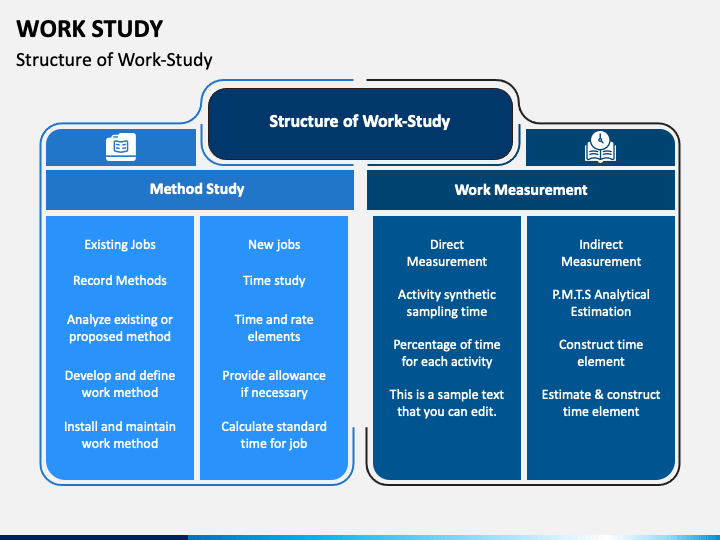 WORK STUDY

Structure of Work-Study

Structure of Work-Study

Method Study

Existing Jobs

Record Methods

Analyze existing or proposed method

Develop and define work method

Install and maintain work method

New jobs

Time study

Time and rate elements

Provide allowance if necessary

Calculate standard time for job

Work Measurement

Direct Measurement

Activity synthetic sampling time

Percentage of time for each activity

This is a sample text that you can edit.

Indirect Measurement

P.M.T.S Analytical Estimation

Construct time element

Estimate & construct time element